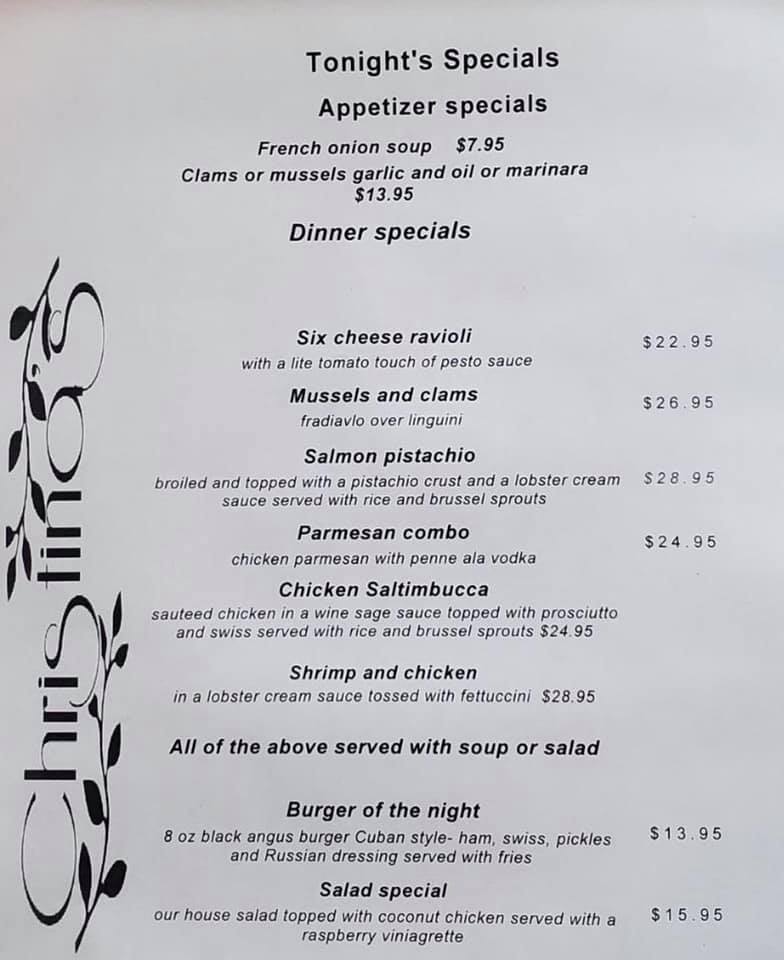 Tonight's Specials

Appetizer specials

French onion soup $7.95

Clams or mussels garlic and oil or marinara $13.95

Dinner specials

Six cheese ravioli
with a lite tomato touch of pesto sauce
$22.95

Mussels and clams
fradiavlo over linguini
$26.95

Salmon pistachio
broiled and topped with a pistachio crust and a lobster cream sauce served with rice and brussel sprouts
$28.95

Parmesan combo
chicken parmesan with penne ala vodka
$24.95

Chicken Saltimbucca
sauteed chicken in a wine sage sauce topped with prosciutto and swiss served with rice and brussel sprouts $24.95

Shrimp and chicken
in a lobster cream sauce tossed with fettuccini $28.95

All of the above served with soup or salad

Burger of the night
8 oz black angus burger Cuban style- ham, swiss, pickles and Russian dressing served with fries
$13.95

Salad special
our house salad topped with coconut chicken served with a raspberry viniagrette
$15.95

Christina's